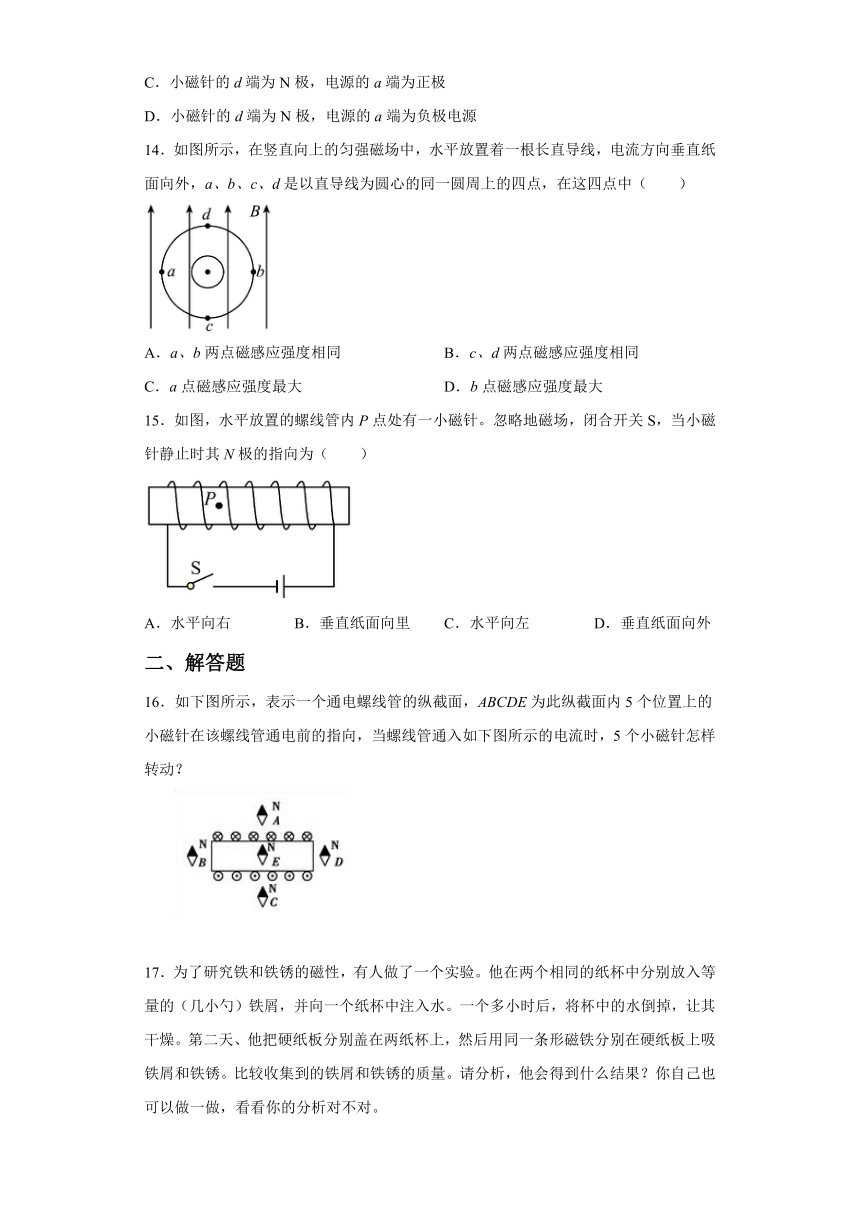 C．小磁针的 $d$ 端为 N 极，电源的 $a$ 端为正极

D．小磁针的 $d$ 端为 N 极，电源的 $a$ 端为负极电源

14．如图所示，在竖直向上的匀强磁场中，水平放置着一根长直导线，电流方向垂直纸面向外，$a$、$b$、$c$、$d$ 是以直导线为圆心的同一圆周上的四点，在这四点中（　　）

$d$ $B$ $a$ $b$ $c$

A．$a$、$b$ 两点磁感应强度相同　　B．$c$、$d$ 两点磁感应强度相同

C．$a$ 点磁感应强度最大　　D．$b$ 点磁感应强度最大

15．如图，水平放置的螺线管内 $P$ 点处有一小磁针。忽略地磁场，闭合开关 S，当小磁针静止时其 $N$ 极的指向为（　　）

$P$

S

A．水平向右　　B．垂直纸面向里　　C．水平向左　　D．垂直纸面向外

二、解答题

16．如下图所示，表示一个通电螺线管的纵截面，$ABCDE$ 为此纵截面内 5 个位置上的小磁针在该螺线管通电前的指向，当螺线管通入如下图所示的电流时，5 个小磁针怎样转动？

N A N B N E N D N C

17．为了研究铁和铁锈的磁性，有人做了一个实验。他在两个相同的纸杯中分别放入等量的（几小勺）铁屑，并向一个纸杯中注入水。一个多小时后，将杯中的水倒掉，让其干燥。第二天、他把硬纸板分别盖在两纸杯上，然后用同一条形磁铁分别在硬纸板上吸铁屑和铁锈。比较收集到的铁屑和铁锈的质量。请分析，他会得到什么结果？你自己也可以做一做，看看你的分析对不对。